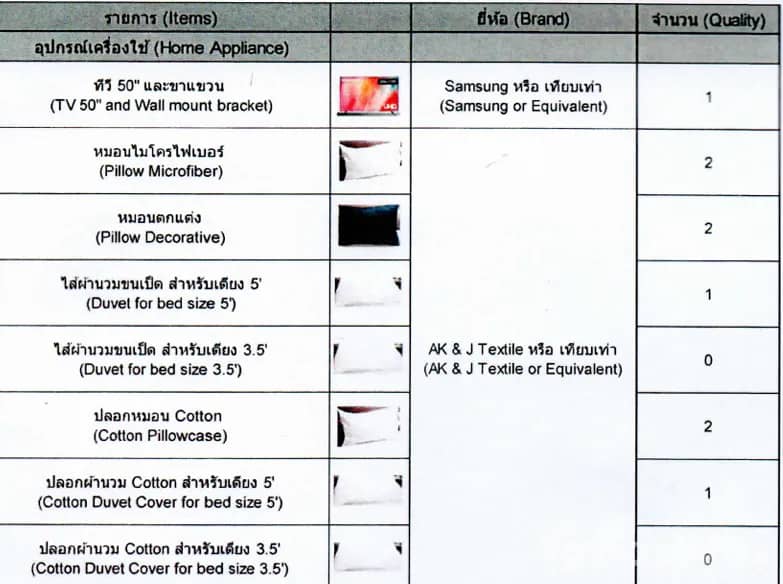 | รายการ (Items) | | ยี่ห้อ (Brand) | จำนวน (Quality) |
|---|---|---|---|
| อุปกรณ์เครื่องใช้ (Home Appliance) | | | |
| ทีวี 50" และขาแขวน (TV 50" and Wall mount bracket) | | Samsung หรือ เทียบเท่า (Samsung or Equivalent) | 1 |
| หมอนไมโครไฟเบอร์ (Pillow Microfiber) | | AK & J Textile หรือ เทียบเท่า (AK & J Textile or Equivalent) | 2 |
| หมอนตกแต่ง (Pillow Decorative) | | | 2 |
| ไส้ผ้านวมขนเป็ด สำหรับเตียง 5' (Duvet for bed size 5') | | | 1 |
| ไส้ผ้านวมขนเป็ด สำหรับเตียง 3.5' (Duvet for bed size 3.5') | | | 0 |
| ปลอกหมอน Cotton (Cotton Pillowcase) | | | 2 |
| ปลอกผ้านวม Cotton สำหรับเตียง 5' (Cotton Duvet Cover for bed size 5') | | | 1 |
| ปลอกผ้านวม Cotton สำหรับเตียง 3.5' (Cotton Duvet Cover for bed size 3.5') | | | 0 |